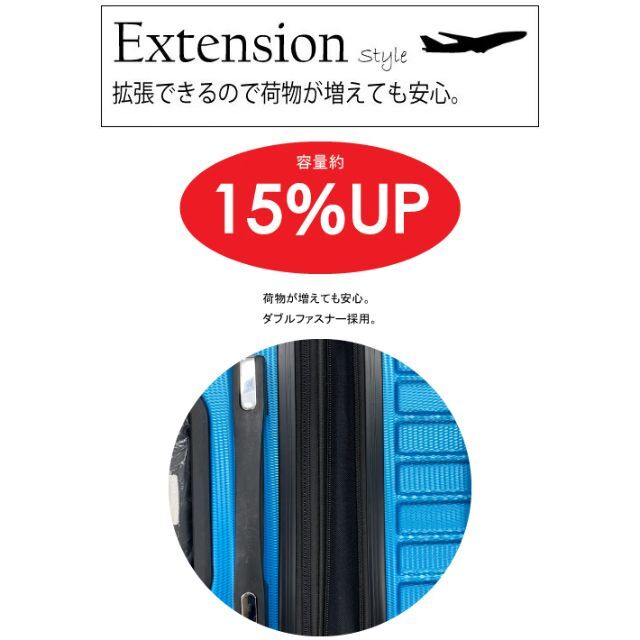 Extension Style

拡張できるので荷物が増えても安心。

容量約
15%UP

荷物が増えても安心。
ダブルファスナー採用。